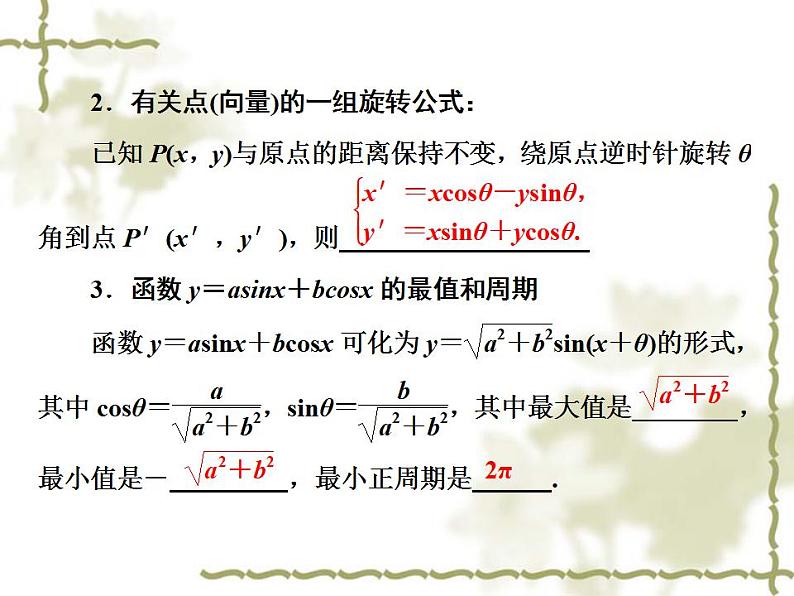 2．有关点(向量)的一组旋转公式：

已知$P(x，y)$与原点的距离保持不变，绕原点逆时针旋转$\theta$角到点$P'(x'，y')$，则$\begin{cases}x'=x\cos\theta-y\sin\theta,\\y'=x\sin\theta+y\cos\theta.\end{cases}$

3．函数$y=a\sin x+b\cos x$的最值和周期

函数$y=a\sin x+b\cos x$可化为$y=\sqrt{a^2+b^2}\sin(x+\theta)$的形式，其中$\cos\theta=\frac{a}{\sqrt{a^2+b^2}}$，$\sin\theta=\frac{b}{\sqrt{a^2+b^2}}$，其中最大值是$\sqrt{a^2+b^2}$，最小值是$-\sqrt{a^2+b^2}$，最小正周期是$2\pi$.